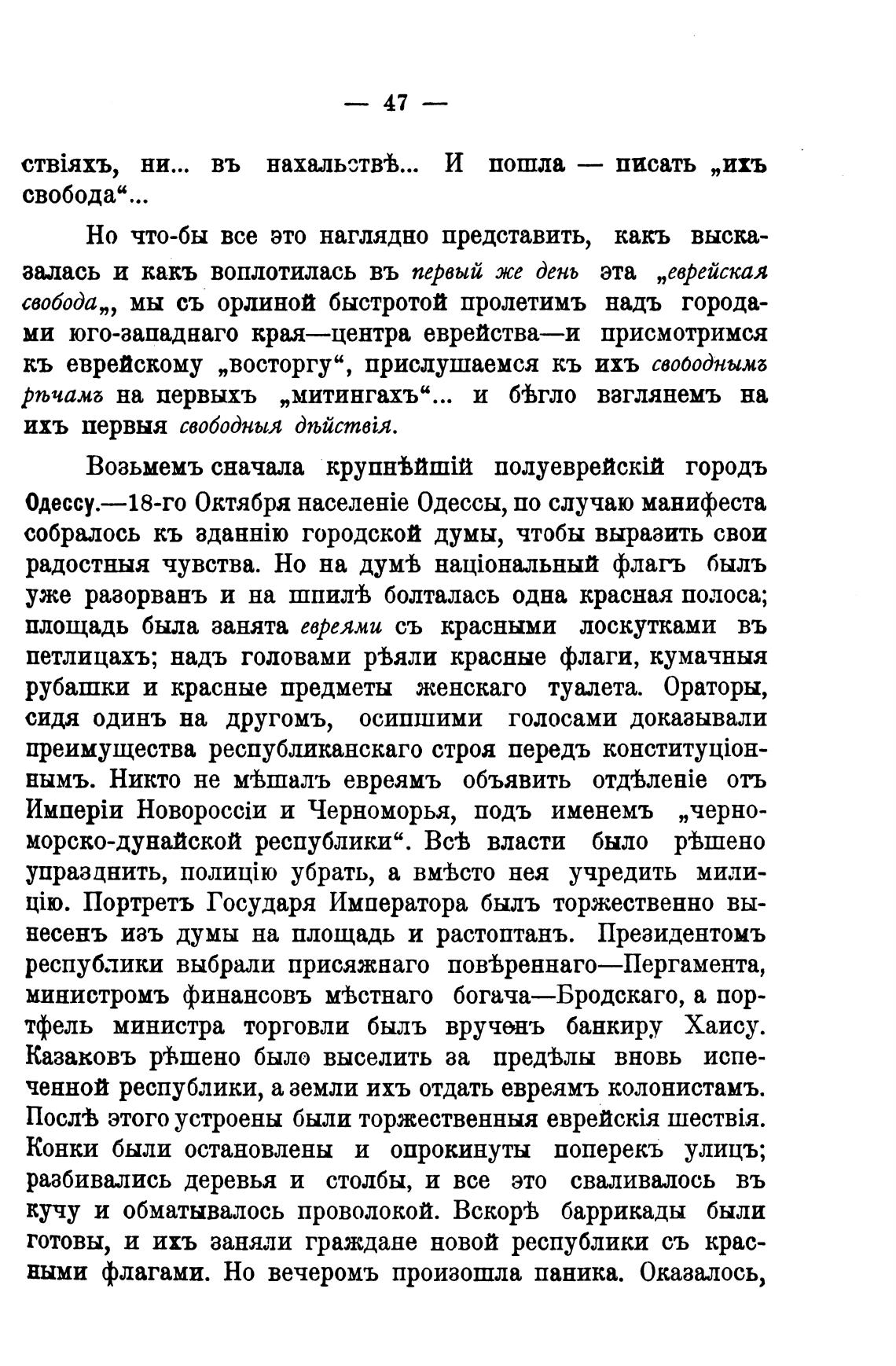 — 47 —

ствіяхъ, ни... въ нахальствѣ... И пошла — писать „ихъ свобода“...

Но что-бы все это наглядно представить, какъ высказалась и какъ воплотилась въ первый же день эта „еврейская свобода„, мы съ орлиной быстротой пролетимъ надъ городами юго-западнаго края—центра еврейства—и присмотримся къ еврейскому „восторгу“, прислушаемся къ ихъ свободнымъ рѣчамъ на первыхъ „митингахъ“... и бѣгло взглянемъ на ихъ первыя свободныя дѣйствія.

Возьмемъ сначала крупнѣйшій полуеврейскій городъ Одессу.—18-го Октября населеніе Одессы, по случаю манифеста собралось къ зданнію городской думы, чтобы выразить свои радостныя чувства. Но на думѣ національный флагъ былъ уже разорванъ и на шпилѣ болталась одна красная полоса; площадь была занята евреями съ красными лоскутками въ петлицахъ; надъ головами рѣяли красные флаги, кумачныя рубашки и красные предметы женскаго туалета. Ораторы, сидя одинъ на другомъ, осипшими голосами доказывали преимущества республиканскаго строя передъ конституціоннымъ. Никто не мѣшалъ евреямъ объявить отдѣленіе отъ Имперіи Новороссіи и Черноморья, подъ именемъ „черноморско-дунайской республики“. Всѣ власти было рѣшено упразднить, полицію убрать, а вмѣсто нея учредить милицію. Портретъ Государя Императора былъ торжественно вынесенъ изъ думы на площадь и растоптанъ. Президентомъ республики выбрали присяжнаго повѣреннаго—Пергамента, министромъ финансовъ мѣстнаго богача—Бродскаго, а портфель министра торговли былъ врученъ банкиру Хаису. Казаковъ рѣшено было выселить за предѣлы вновь испеченной республики, а земли ихъ отдать евреямъ колонистамъ. Послѣ этого устроены были торжественныя еврейскія шествія. Конки были остановлены и опрокинуты поперекъ улицъ; разбивались деревья и столбы, и все это сваливалось въ кучу и обматывалось проволокой. Вскорѣ баррикады были готовы, и ихъ заняли граждане новой республики съ красными флагами. Но вечеромъ произошла паника. Оказалось,